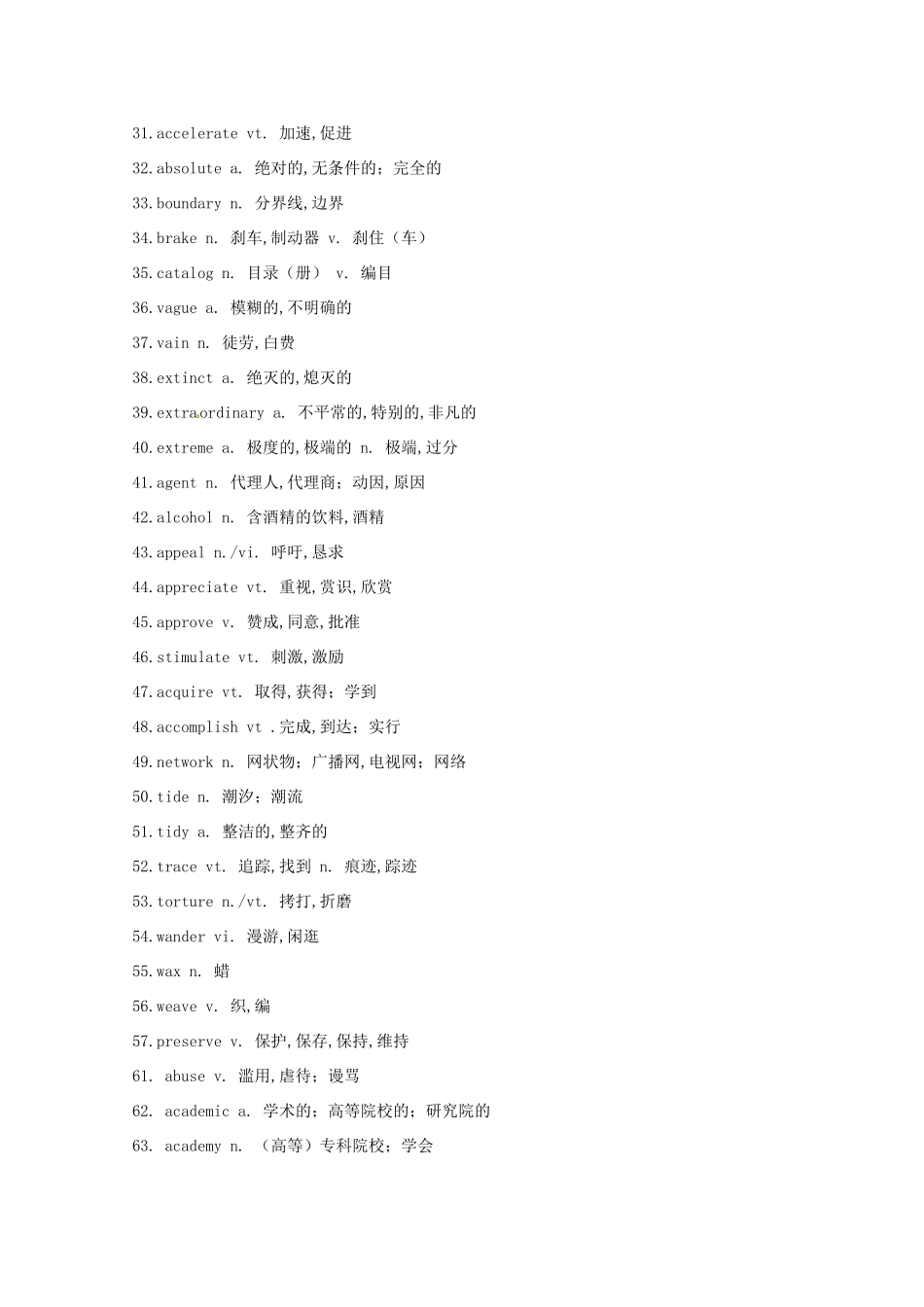 31.accelerate vt. 加速,促进

32.absolute a. 绝对的,无条件的；完全的

33.boundary n. 分界线,边界

34.brake n. 刹车,制动器 v. 刹住（车）

35.catalog n. 目录（册） v. 编目

36.vague a. 模糊的,不明确的

37.vain n. 徒劳,白费

38.extinct a. 绝灭的,熄灭的

39.extraordinary a. 不平常的,特别的,非凡的

40.extreme a. 极度的,极端的 n. 极端,过分

41.agent n. 代理人,代理商；动因,原因

42.alcohol n. 含酒精的饮料,酒精

43.appeal n./vi. 呼吁,恳求

44.appreciate vt. 重视,赏识,欣赏

45.approve v. 赞成,同意,批准

46.stimulate vt. 刺激,激励

47.acquire vt. 取得,获得；学到

48.accomplish vt .完成,到达；实行

49.network n. 网状物；广播网,电视网；网络

50.tide n. 潮汐；潮流

51.tidy a. 整洁的,整齐的

52.trace vt. 追踪,找到 n. 痕迹,踪迹

53.torture n./vt. 拷打,折磨

54.wander vi. 漫游,闲逛

55.wax n. 蜡

56.weave v. 织,编

57.preserve v. 保护,保存,保持,维持

61. abuse v. 滥用,虐待；谩骂

62. academic a. 学术的；高等院校的；研究院的

63. academy n. （高等）专科院校；学会